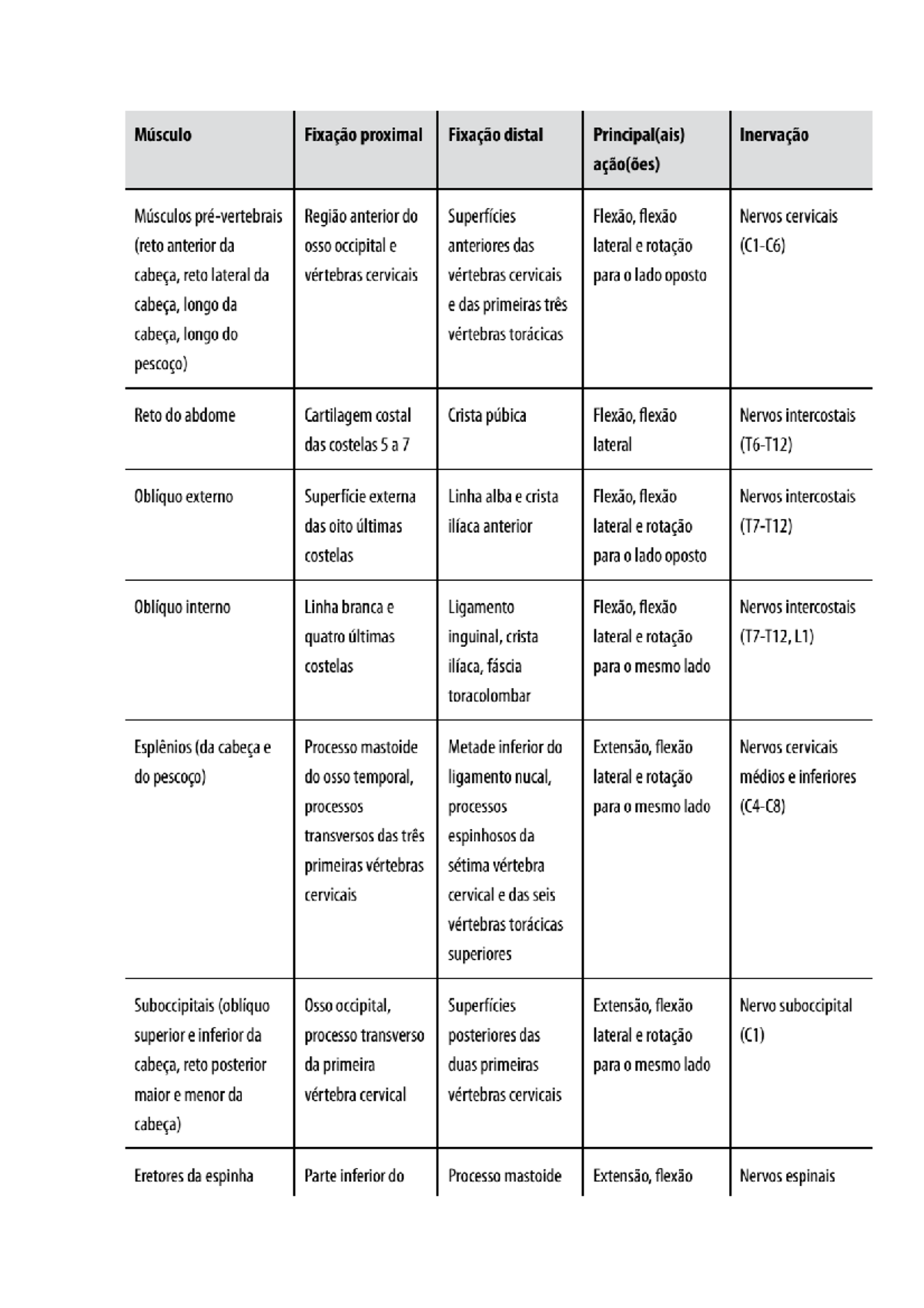 | Músculo | Fixação proximal | Fixação distal | Principal(ais) ação(ões) | Inervação |
|---|---|---|---|---|
| Músculos pré-vertebrais (reto anterior da cabeça, reto lateral da cabeça, longo da cabeça, longo do pescoço) | Região anterior do osso occipital e vértebras cervicais | Superfícies anteriores das vértebras cervicais e das primeiras três vértebras torácicas | Flexão, flexão lateral e rotação para o lado oposto | Nervos cervicais (C1-C6) |
| Reto do abdome | Cartilagem costal das costelas 5 a 7 | Crista púbica | Flexão, flexão lateral | Nervos intercostais (T6-T12) |
| Oblíquo externo | Superfície externa das oito últimas costelas | Linha alba e crista ilíaca anterior | Flexão, flexão lateral e rotação para o lado oposto | Nervos intercostais (T7-T12) |
| Oblíquo interno | Linha branca e quatro últimas costelas | Ligamento inguinal, crista ilíaca, fáscia toracolombar | Flexão, flexão lateral e rotação para o mesmo lado | Nervos intercostais (T7-T12, L1) |
| Esplênios (da cabeça e do pescoço) | Processo mastoide do osso temporal, processos transversos das três primeiras vértebras cervicais | Metade inferior do ligamento nucal, processos espinhosos da sétima vértebra cervical e das seis vértebras torácicas superiores | Extensão, flexão lateral e rotação para o mesmo lado | Nervos cervicais médios e inferiores (C4-C8) |
| Suboccipitais (oblíquo superior e inferior da cabeça, reto posterior maior e menor da cabeça) | Osso occipital, processo transverso da primeira vértebra cervical | Superfícies posteriores das duas primeiras vértebras cervicais | Extensão, flexão lateral e rotação para o mesmo lado | Nervo suboccipital (C1) |
| Eretores da espinha | Parte inferior do | Processo mastoide | Extensão, flexão | Nervos espinais |